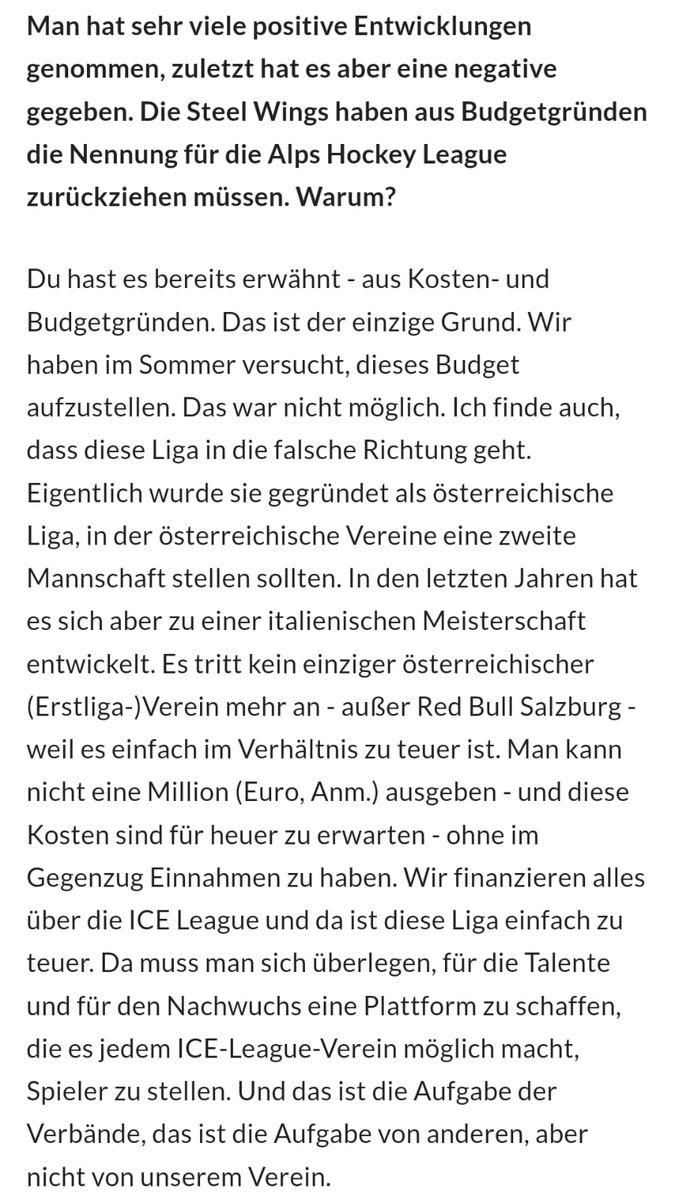 Man hat sehr viele positive Entwicklungen genommen, zuletzt hat es aber eine negative gegeben. Die Steel Wings haben aus Budgetgründen die Nennung für die Alps Hockey League zurückziehen müssen. Warum?

Du hast es bereits erwähnt - aus Kosten- und Budgetgründen. Das ist der einzige Grund. Wir haben im Sommer versucht, dieses Budget aufzustellen. Das war nicht möglich. Ich finde auch, dass diese Liga in die falsche Richtung geht. Eigentlich wurde sie gegründet als österreichische Liga, in der österreichische Vereine eine zweite Mannschaft stellen sollten. In den letzten Jahren hat es sich aber zu einer italienischen Meisterschaft entwickelt. Es tritt kein einziger österreichischer (Erstliga-)Verein mehr an - außer Red Bull Salzburg - weil es einfach im Verhältnis zu teuer ist. Man kann nicht eine Million (Euro, Anm.) ausgeben - und diese Kosten sind für heuer zu erwarten - ohne im Gegenzug Einnahmen zu haben. Wir finanzieren alles über die ICE League und da ist diese Liga einfach zu teuer. Da muss man sich überlegen, für die Talente und für den Nachwuchs eine Plattform zu schaffen, die es jedem ICE-League-Verein möglich macht, Spieler zu stellen. Und das ist die Aufgabe der Verbände, das ist die Aufgabe von anderen, aber nicht von unserem Verein.